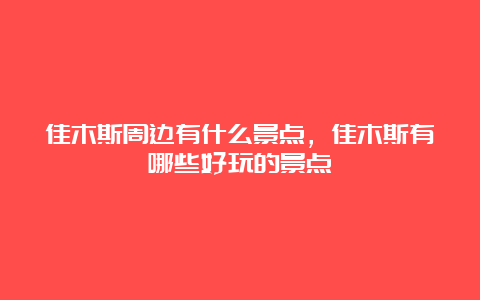 佳木斯周边有什么景点，佳木斯有哪些好玩的景点